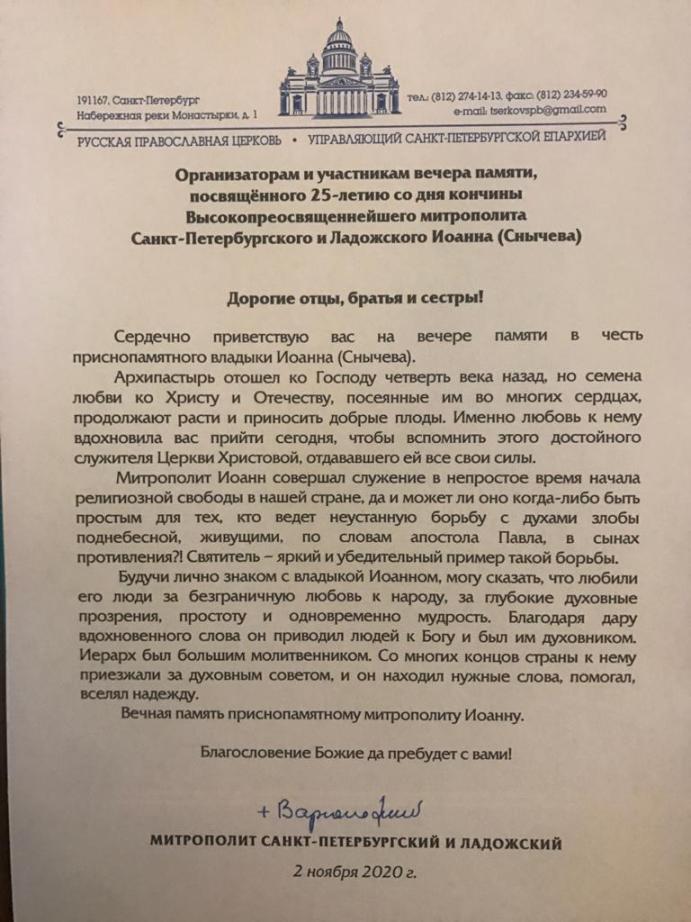 191167, Санкт-Петербург
Набережная реки Монастырки, д. 1

тел.: (812) 274-14-13, факс: (812) 234-59-90
e-mail: tserkovspb@gmail.com

РУССКАЯ ПРАВОСЛАВНАЯ ЦЕРКОВЬ • УПРАВЛЯЮЩИЙ САНКТ-ПЕТЕРБУРГСКОЙ ЕПАРХИЕЙ

Организаторам и участникам вечера памяти, посвящённого 25-летию со дня кончины Высокопреосвященнейшего митрополита Санкт-Петербургского и Ладожского Иоанна (Снычева)

Дорогие отцы, братья и сестры!

Сердечно приветствую вас на вечере памяти в честь приснопамятного владыки Иоанна (Снычева).

Архипастырь отошел ко Господу четверть века назад, но семена любви ко Христу и Отечеству, посеянные им во многих сердцах, продолжают расти и приносить добрые плоды. Именно любовь к нему вдохновила вас прийти сегодня, чтобы вспомнить этого достойного служителя Церкви Христовой, отдававшего ей все свои силы.

Митрополит Иоанн совершал служение в непростое время начала религиозной свободы в нашей стране, да и может ли оно когда-либо быть простым для тех, кто ведет неустанную борьбу с духами злобы поднебесной, живущими, по словам апостола Павла, в сынах противления?! Святитель – яркий и убедительный пример такой борьбы.

Будучи лично знаком с владыкой Иоанном, могу сказать, что любили его люди за безграничную любовь к народу, за глубокие духовные прозрения, простоту и одновременно мудрость. Благодаря дару вдохновенного слова он приводил людей к Богу и был им духовником. Иерарх был большим молитвенником. Со многих концов страны к нему приезжали за духовным советом, и он находил нужные слова, помогал, вселял надежду.

Вечная память приснопамятному митрополиту Иоанну.

Благословение Божие да пребудет с вами!

+ Варсонофий

МИТРОПОЛИТ САНКТ-ПЕТЕРБУРГСКИЙ И ЛАДОЖСКИЙ

2 ноября 2020 г.